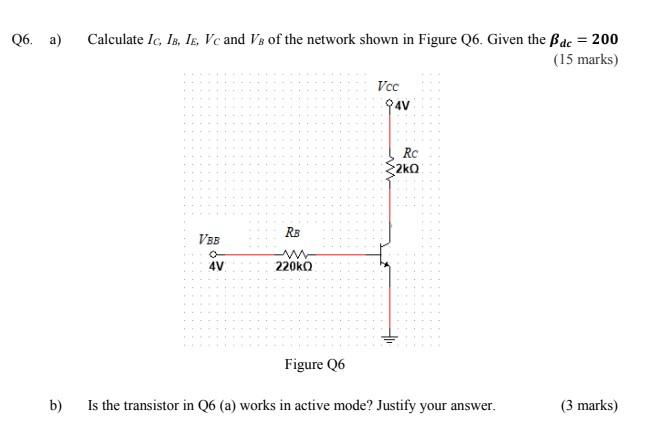 Q6. a) Calculate $I_C$, $I_B$, $I_E$, $V_C$ and $V_B$ of the network shown in Figure Q6. Given the $\beta_{dc} = 200$

(15 marks)

$V_{CC}$

4V

$R_C$

2kΩ

$V_{BB}$

4V

$R_B$

220kΩ

Figure Q6

b) Is the transistor in Q6 (a) works in active mode? Justify your answer. (3 marks)